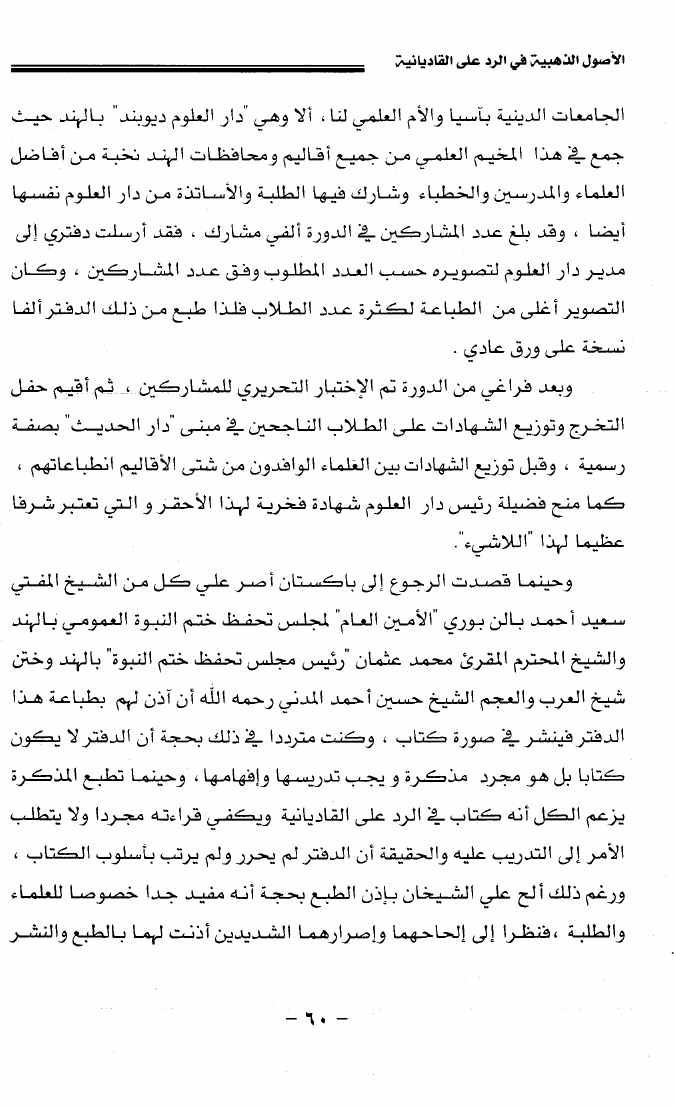 الأصول الذهبية في الرد على القاديانية

الجامعات الدينية بآسيا والأم العلمي لنا ، ألا وهي "دار العلوم ديوبند" بالهند حيث جمع في هذا المخيم العلمي من جميع أقاليم ومحافظات الهند نخبة من أفاضل العلماء والمدرسين والخطباء وشارك فيها الطلبة والأساتذة من دار العلوم نفسها أيضا ، وقد بلغ عدد المشاركين في الدورة ألفي مشارك ، فقد أرسلت دفتري إلى مدير دار العلوم لتصويره حسب العدد المطلوب وفق عدد المشاركين ، وكان التصوير أغلى من الطباعة لكثرة عدد الطلاب فلذا طبع من ذلك الدفتر ألفا نسخة على ورق عادي .

وبعد فراغي من الدورة تم الإختبار التحريري للمشاركين ، ثم أقيم حفل التخرج وتوزيع الشهادات على الطلاب الناجحين في مبنى "دار الحديث" بصفة رسمية ، وقبل توزيع الشهادات بين العلماء الوافدون من شتى الأقاليم انطباعاتهم ، كما منح فضيلة رئيس دار العلوم شهادة فخرية لهذا الأحقر و التي تعتبر شرفا عظيما لهذا "اللاشيء".

وحينما قصدت الرجوع إلى باكستان أصر علي كل من الشيخ المفتي سعيد أحمد بالن بوري "الأمين العام" لمجلس تحفظ ختم النبوة العمومي بالهند والشيخ المحترم المقرئ محمد عثمان "رئيس مجلس تحفظ ختم النبوة" بالهند وختن شيخ العرب والعجم الشيخ حسين أحمد المدني رحمه الله أن آذن لهم بطباعة هذا الدفتر فينشر في صورة كتاب ، وكنت مترددا في ذلك بحجة أن الدفتر لا يكون كتابا بل هو مجرد مذكرة و يجب تدريسها وإفهامها ، وحينما تطبع المذكرة يزعم الكل أنه كتاب في الرد على القاديانية ويكفي قراءته مجردا ولا يتطلب الأمر إلى التدريب عليه والحقيقة أن الدفتر لم يحرر ولم يرتب بأسلوب الكتاب ، ورغم ذلك ألح علي الشيخان بإذن الطبع بحجة أنه مفيد جدا خصوصا للعلماء والطلبة ،فنظرا إلى إلحاحهما وإصرارهما الشديدين أذنت لهما بالطبع والنشر

- ٦٠ -